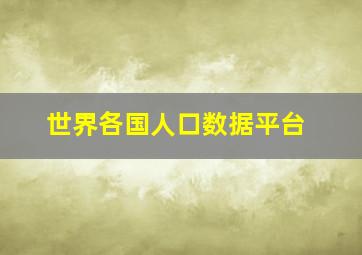 世界各国人口数据平台